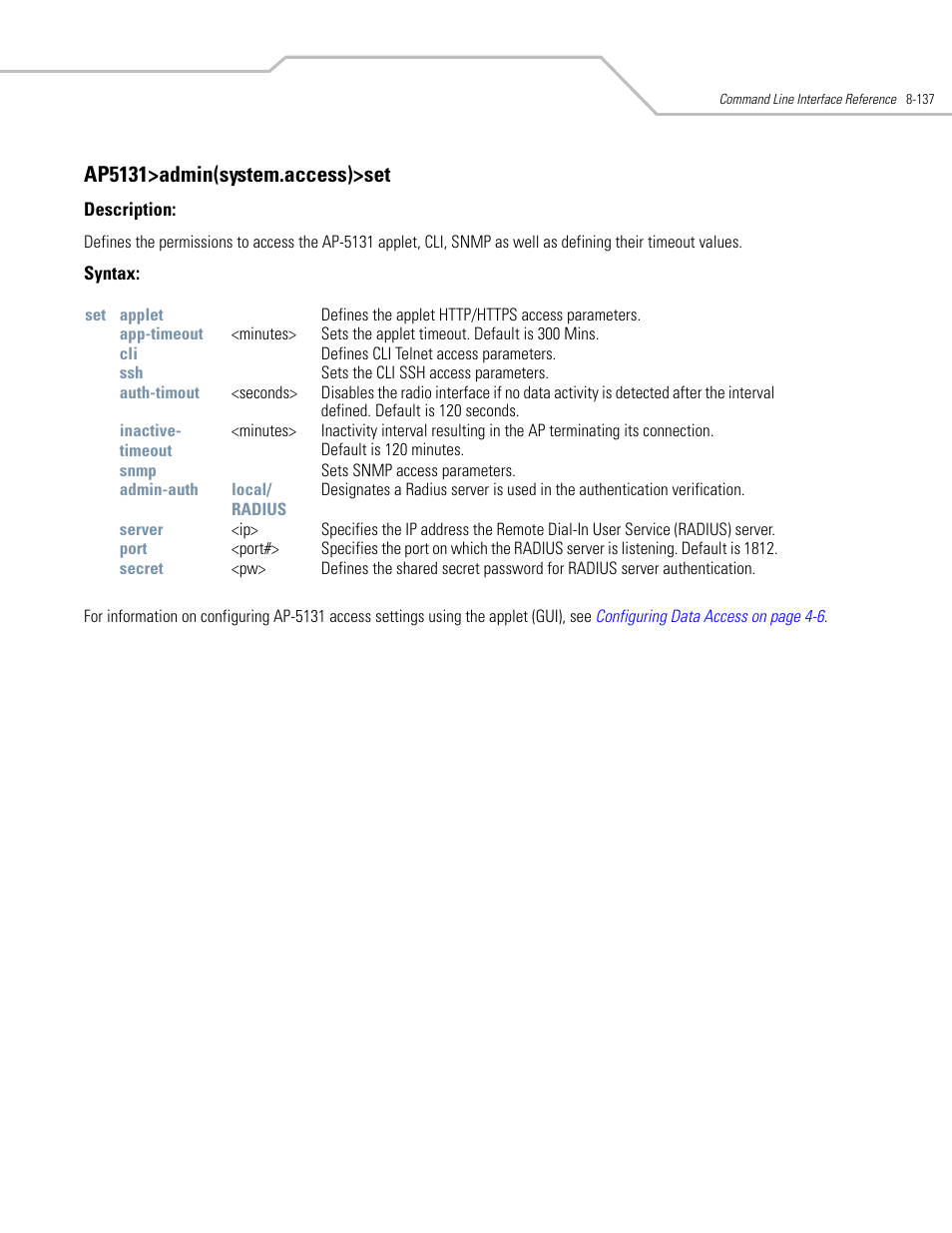 Command Line Interface Reference 8-137

AP5131>admin(system.access)>set

Description:

Defines the permissions to access the AP-5131 applet, CLI, SNMP as well as defining their timeout values.

Syntax:

| set | applet | | Defines the applet HTTP/HTTPS access parameters. |
|---|---|---|---|
| | app-timeout | <minutes> | Sets the applet timeout. Default is 300 Mins. |
| | cli | | Defines CLI Telnet access parameters. |
| | ssh | | Sets the CLI SSH access parameters. |
| | auth-timout | <seconds> | Disables the radio interface if no data activity is detected after the interval defined. Default is 120 seconds. |
| | inactive-timeout | <minutes> | Inactivity interval resulting in the AP terminating its connection. Default is 120 minutes. |
| | snmp | | Sets SNMP access parameters. |
| | admin-auth | local/ RADIUS | Designates a Radius server is used in the authentication verification. |
| | server | <ip> | Specifies the IP address the Remote Dial-In User Service (RADIUS) server. |
| | port | <port#> | Specifies the port on which the RADIUS server is listening. Default is 1812. |
| | secret | <pw> | Defines the shared secret password for RADIUS server authentication. |

For information on configuring AP-5131 access settings using the applet (GUI), see Configuring Data Access on page 4-6.